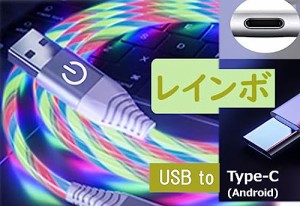 レインボ

USB to Type-C
(Android)